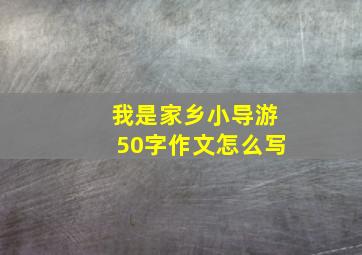 我是家乡小导游
50字作文怎么写